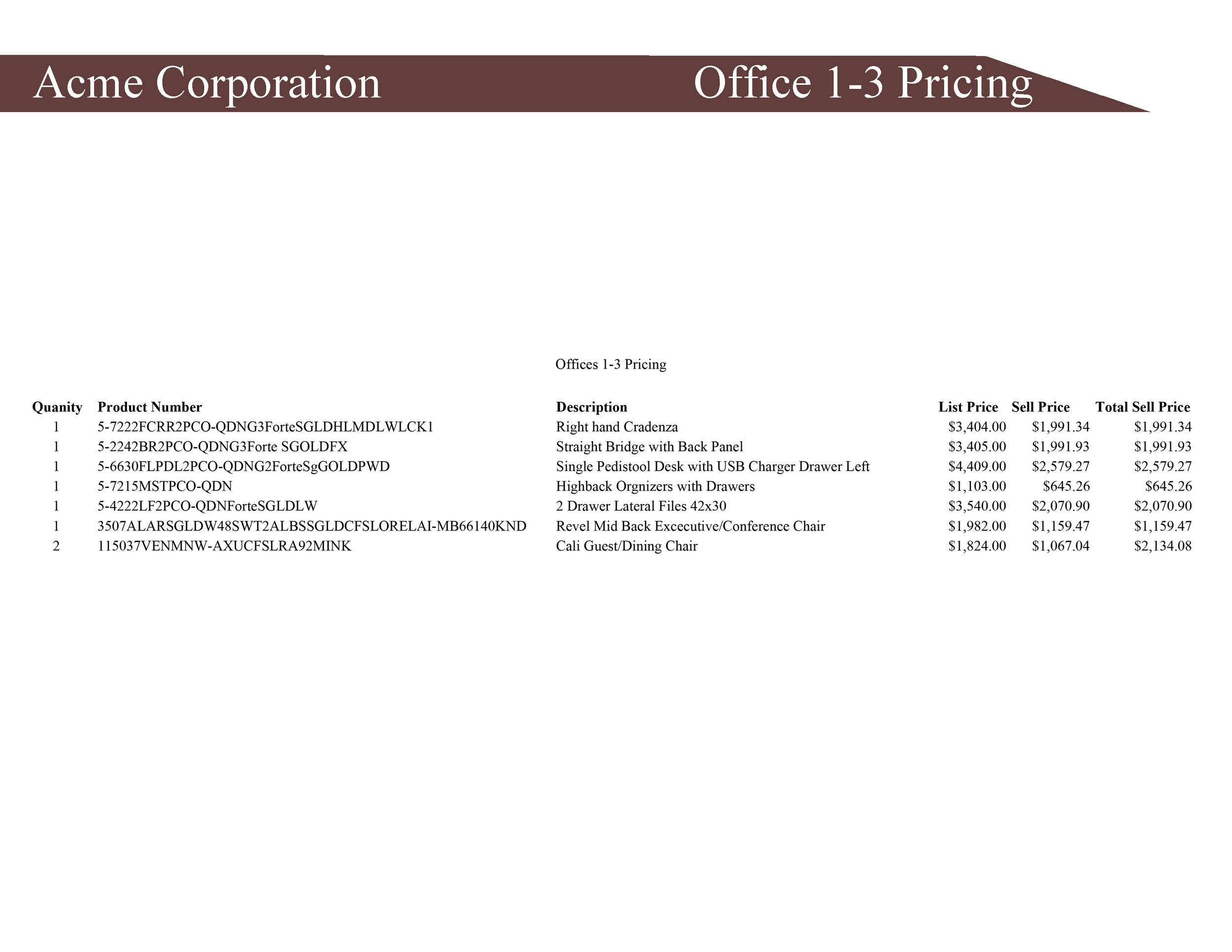 Acme Corporation

Office 1-3 Pricing

Offices 1-3 Pricing

| Quanity | Product Number | Description | List Price | Sell Price | Total Sell Price |
|---|---|---|---|---|---|
| 1 | 5-7222FCRR2PCO-QDNG3ForteSGLDHLMDLWLCK1 | Right hand Cradenza | \$3,404.00 | \$1,991.34 | \$1,991.34 |
| 1 | 5-2242BR2PCO-QDNG3Forte SGOLDFX | Straight Bridge with Back Panel | \$3,405.00 | \$1,991.93 | \$1,991.93 |
| 1 | 5-6630FLPDL2PCO-QDNG2ForteSgGOLDPWD | Single Pedistool Desk with USB Charger Drawer Left | \$4,409.00 | \$2,579.27 | \$2,579.27 |
| 1 | 5-7215MSTPCO-QDN | Highback Orgnizers with Drawers | \$1,103.00 | \$645.26 | \$645.26 |
| 1 | 5-4222LF2PCO-QDNForteSGLDLW | 2 Drawer Lateral Files 42x30 | \$3,540.00 | \$2,070.90 | \$2,070.90 |
| 1 | 3507ALARSGLDW48SWT2ALBSSGLDCFSLORELAI-MB66140KND | Revel Mid Back Excecutive/Conference Chair | \$1,982.00 | \$1,159.47 | \$1,159.47 |
| 2 | 115037VENMNW-AXUCFSLRA92MINK | Cali Guest/Dining Chair | \$1,824.00 | \$1,067.04 | \$2,134.08 |